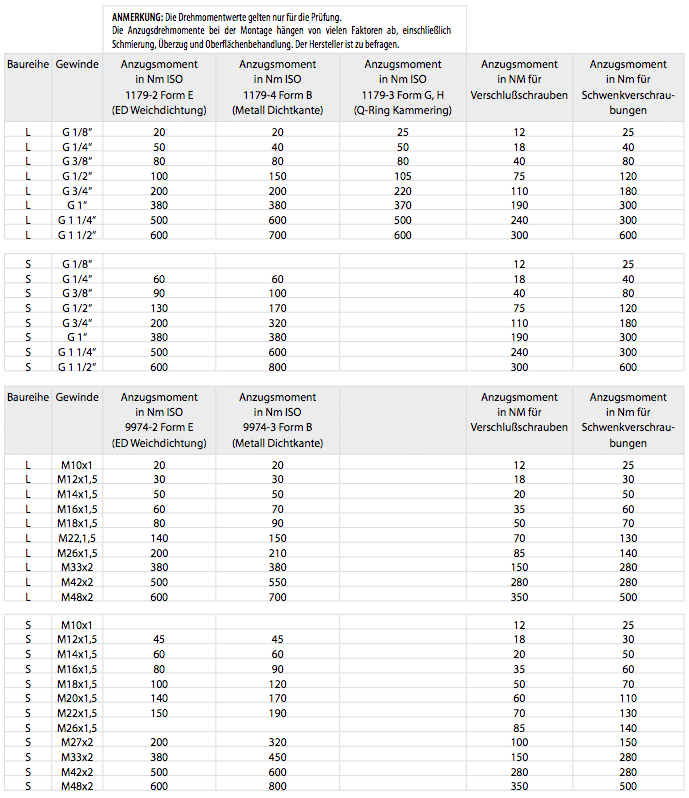 **ANMERKUNG:** Die Drehmomentwerte gelten nur für die Prüfung.
Die Anzugsdrehmomente bei der Montage hängen von vielen Faktoren ab, einschließlich Schmierung, Überzug und Oberflächenbehandlung. Der Hersteller ist zu befragen.

| Baureihe | Gewinde | Anzugsmoment in Nm ISO 1179-2 Form E (ED Weichdichtung) | Anzugsmoment in Nm ISO 1179-4 Form B (Metall Dichtkante) | Anzugsmoment in Nm ISO 1179-3 Form G, H (Q-Ring Kammering) | Anzugsmoment in NM für Verschlußschrauben | Anzugsmoment in Nm für Schwenkverschraubungen |
|---|---|---|---|---|---|---|
| L | G 1/8" | 20 | 20 | 25 | 12 | 25 |
| L | G 1/4" | 50 | 40 | 50 | 18 | 40 |
| L | G 3/8" | 80 | 80 | 80 | 40 | 80 |
| L | G 1/2" | 100 | 150 | 105 | 75 | 120 |
| L | G 3/4" | 200 | 200 | 220 | 110 | 180 |
| L | G 1" | 380 | 380 | 370 | 190 | 300 |
| L | G 1 1/4" | 500 | 600 | 500 | 240 | 300 |
| L | G 1 1/2" | 600 | 700 | 600 | 300 | 600 |
| S | G 1/8" | | | | 12 | 25 |
| S | G 1/4" | 60 | 60 | | 18 | 40 |
| S | G 3/8" | 90 | 100 | | 40 | 80 |
| S | G 1/2" | 130 | 170 | | 75 | 120 |
| S | G 3/4" | 200 | 320 | | 110 | 180 |
| S | G 1" | 380 | 380 | | 190 | 300 |
| S | G 1 1/4" | 500 | 600 | | 240 | 300 |
| S | G 1 1/2" | 600 | 800 | | 300 | 600 |

| Baureihe | Gewinde | Anzugsmoment in Nm ISO 9974-2 Form E (ED Weichdichtung) | Anzugsmoment in Nm ISO 9974-3 Form B (Metall Dichtkante) | | Anzugsmoment in NM für Verschlußschrauben | Anzugsmoment in Nm für Schwenkverschraubungen |
|---|---|---|---|---|---|---|
| L | M10x1 | 20 | 20 | | 12 | 25 |
| L | M12x1,5 | 30 | 30 | | 18 | 30 |
| L | M14x1,5 | 50 | 50 | | 20 | 50 |
| L | M16x1,5 | 60 | 70 | | 35 | 60 |
| L | M18x1,5 | 80 | 90 | | 50 | 70 |
| L | M22,1,5 | 140 | 150 | | 70 | 130 |
| L | M26x1,5 | 200 | 210 | | 85 | 140 |
| L | M33x2 | 380 | 380 | | 150 | 280 |
| L | M42x2 | 500 | 550 | | 280 | 280 |
| L | M48x2 | 600 | 700 | | 350 | 500 |
| S | M10x1 | | | | 12 | 25 |
| S | M12x1,5 | 45 | 45 | | 18 | 30 |
| S | M14x1,5 | 60 | 60 | | 20 | 50 |
| S | M16x1,5 | 80 | 90 | | 35 | 60 |
| S | M18x1,5 | 100 | 120 | | 50 | 70 |
| S | M20x1,5 | 140 | 170 | | 60 | 110 |
| S | M22x1,5 | 150 | 190 | | 70 | 130 |
| S | M26x1,5 | | | | 85 | 140 |
| S | M27x2 | 200 | 320 | | 100 | 150 |
| S | M33x2 | 380 | 450 | | 150 | 280 |
| S | M42x2 | 500 | 600 | | 280 | 280 |
| S | M48x2 | 600 | 800 | | 350 | 500 |